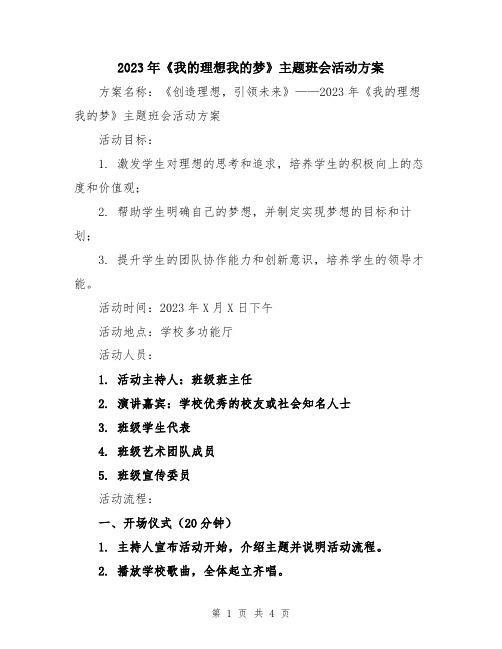 2023年《我的理想我的梦》主题班会活动方案

方案名称：《创造理想，引领未来》——2023年《我的理想我的梦》主题班会活动方案

活动目标：

1. 激发学生对理想的思考和追求，培养学生的积极向上的态度和价值观；

2. 帮助学生明确自己的梦想，并制定实现梦想的目标和计划；

3. 提升学生的团队协作能力和创新意识，培养学生的领导才能。

活动时间：2023年X月X日下午

活动地点：学校多功能厅

活动人员：

1. 活动主持人：班级班主任

2. 演讲嘉宾：学校优秀的校友或社会知名人士

3. 班级学生代表

4. 班级艺术团队成员

5. 班级宣传委员

活动流程：

一、开场仪式（20分钟）

1. 主持人宣布活动开始，介绍主题并说明活动流程。

2. 播放学校歌曲，全体起立齐唱。

第 1 页 共 4 页